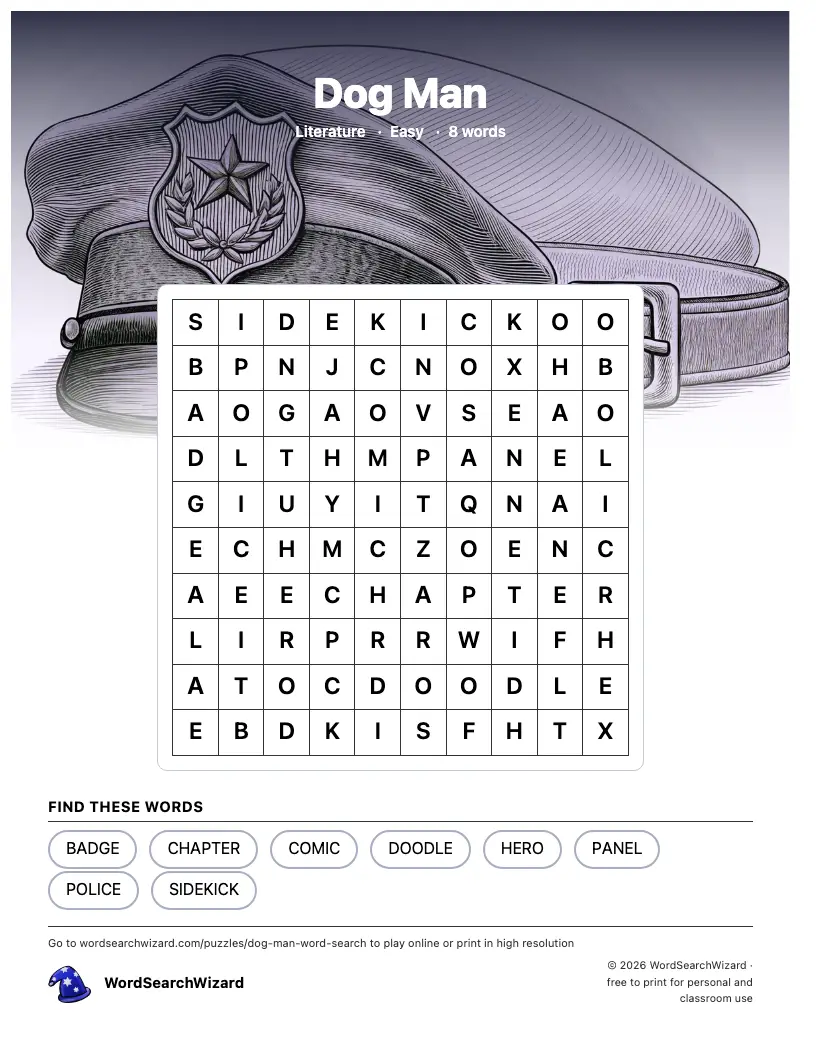 Dog Man

Literature · Easy · 8 words

| S | I | D | E | K | I | C | K | O | O |
|---|---|---|---|---|---|---|---|---|---|
| B | P | N | J | C | N | O | X | H | B |
| A | O | G | A | O | V | S | E | A | O |
| D | L | T | H | M | P | A | N | E | L |
| G | I | U | Y | I | T | Q | N | A | I |
| E | C | H | M | C | Z | O | E | N | C |
| A | E | E | C | H | A | P | T | E | R |
| L | I | R | P | R | R | W | I | F | H |
| A | T | O | C | D | O | O | D | L | E |
| E | B | D | K | I | S | F | H | T | X |

FIND THESE WORDS

BADGE
CHAPTER
COMIC
DOODLE
HERO
PANEL
POLICE
SIDEKICK

Go to wordsearchwizard.com/puzzles/dog-man-word-search to play online or print in high resolution

WordSearchWizard

© 2026 WordSearchWizard · free to print for personal and classroom use